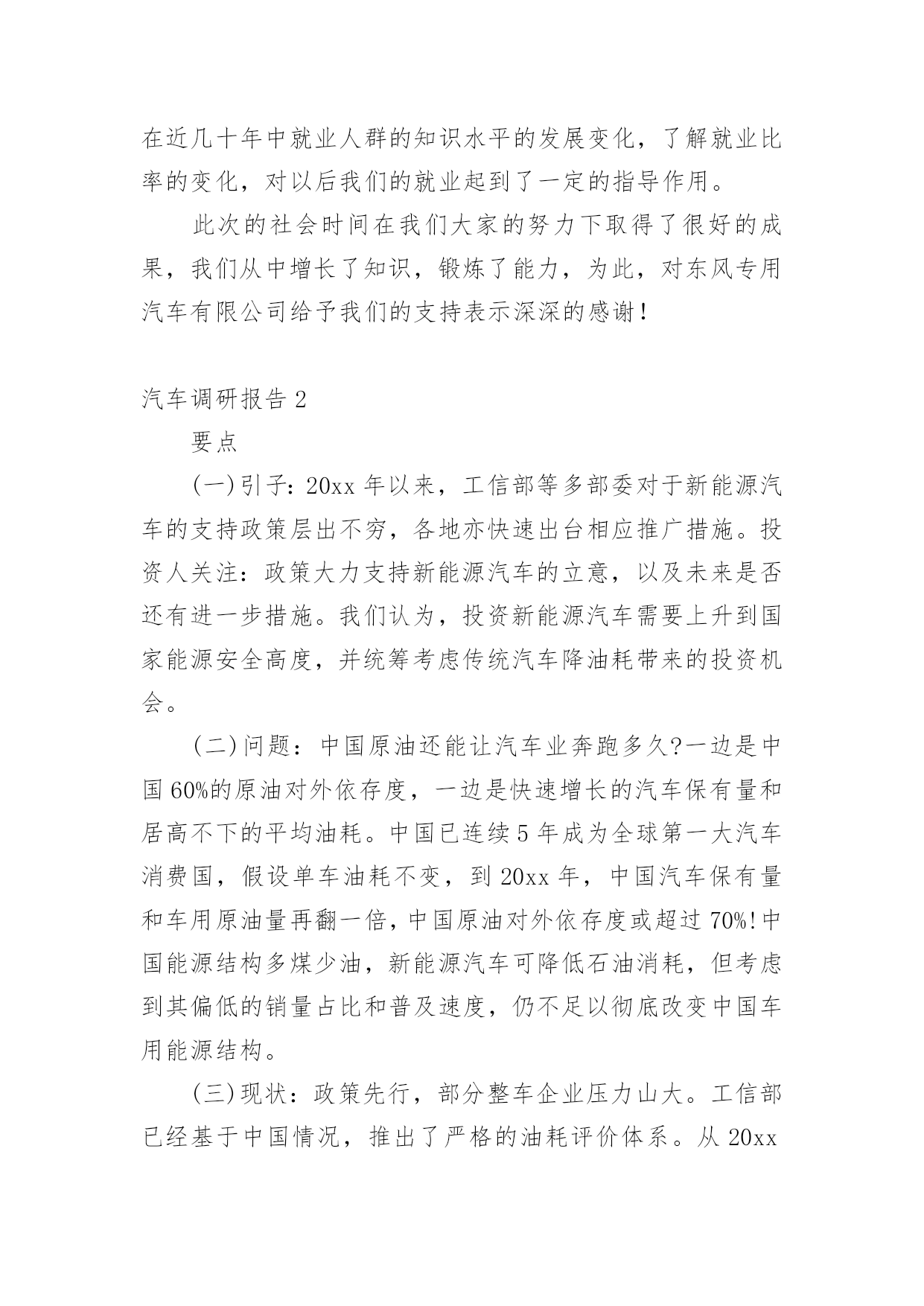 在近几十年中就业人群的知识水平的发展变化，了解就业比率的变化，对以后我们的就业起到了一定的指导作用。

此次的社会时间在我们大家的努力下取得了很好的成果，我们从中增长了知识，锻炼了能力，为此，对东风专用汽车有限公司给予我们的支持表示深深的感谢！

汽车调研报告 2

要点

(一)引子：20xx 年以来，工信部等多部委对于新能源汽车的支持政策层出不穷，各地亦快速出台相应推广措施。投资人关注：政策大力支持新能源汽车的立意，以及未来是否还有进一步措施。我们认为，投资新能源汽车需要上升到国家能源安全高度，并统筹考虑传统汽车降油耗带来的投资机会。

(二)问题：中国原油还能让汽车业奔跑多久?一边是中国 60%的原油对外依存度，一边是快速增长的汽车保有量和居高不下的平均油耗。中国已连续 5 年成为全球第一大汽车消费国，假设单车油耗不变，到 20xx 年，中国汽车保有量和车用原油量再翻一倍，中国原油对外依存度或超过 70%!中国能源结构多煤少油，新能源汽车可降低石油消耗，但考虑到其偏低的销量占比和普及速度，仍不足以彻底改变中国车用能源结构。

(三)现状：政策先行，部分整车企业压力山大。工信部已经基于中国情况，推出了严格的油耗评价体系。从 20xx